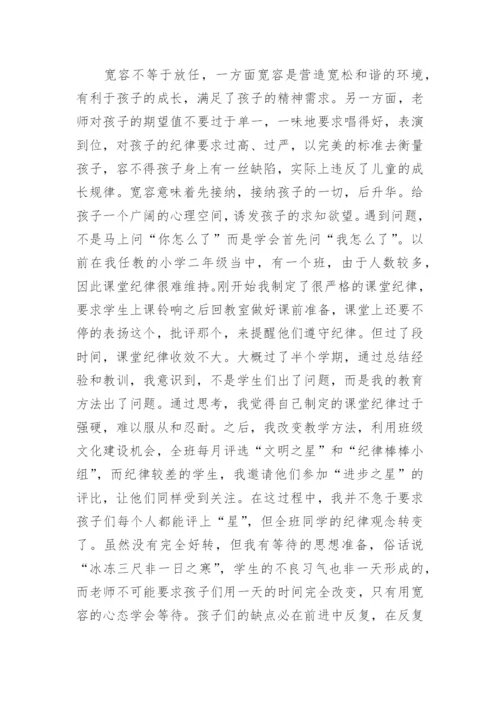 宽容不等于放任，一方面宽容是营造宽松和谐的环境，有利于孩子的成长，满足了孩子的精神需求。另一方面，老师对孩子的期望值不要过于单一，一味地要求唱得好，表演到位，对孩子的纪律要求过高、过严，以完美的标准去衡量孩子，容不得孩子身上有一丝缺陷，实际上违反了儿童的成长规律。宽容意味着先接纳，接纳孩子的一切，后升华。给孩子一个广阔的心理空间，诱发孩子的求知欲望。遇到问题，不是马上问“你怎么了”而是学会首先问“我怎么了”。以前在我任教的小学二年级当中，有一个班，由于人数较多，因此课堂纪律很难维持。刚开始我制定了很严格的课堂纪律，要求学生上课铃响之后回教室做好课前准备，课堂上还要不停的表扬这个，批评那个，来提醒他们遵守纪律。但过了段时间，课堂纪律收效不大。大概过了半个学期，通过总结经验和教训，我意识到，不是学生们出了问题，而是我的教育方法出了问题。通过思考，我觉得自己制定的课堂纪律过于强硬，难以服从和忍耐。之后，我改变教学方法，利用班级文化建设机会，全班每月评选“文明之星”和“纪律棒棒小组”，而纪律较差的学生，我邀请他们参加“进步之星”的评比，让他们同样受到关注。在这过程中，我并不急于要求孩子们每个人都能评上“星”，但全班同学的纪律观念转变了。虽然没有完全好转，但我有等待的思想准备，俗话说“冰冻三尺非一日之寒”，学生的不良习气也非一天形成的，而老师不可能要求孩子们用一天的时间完全改变，只有用宽容的心态学会等待。孩子们的缺点必在前进中反复，在反复